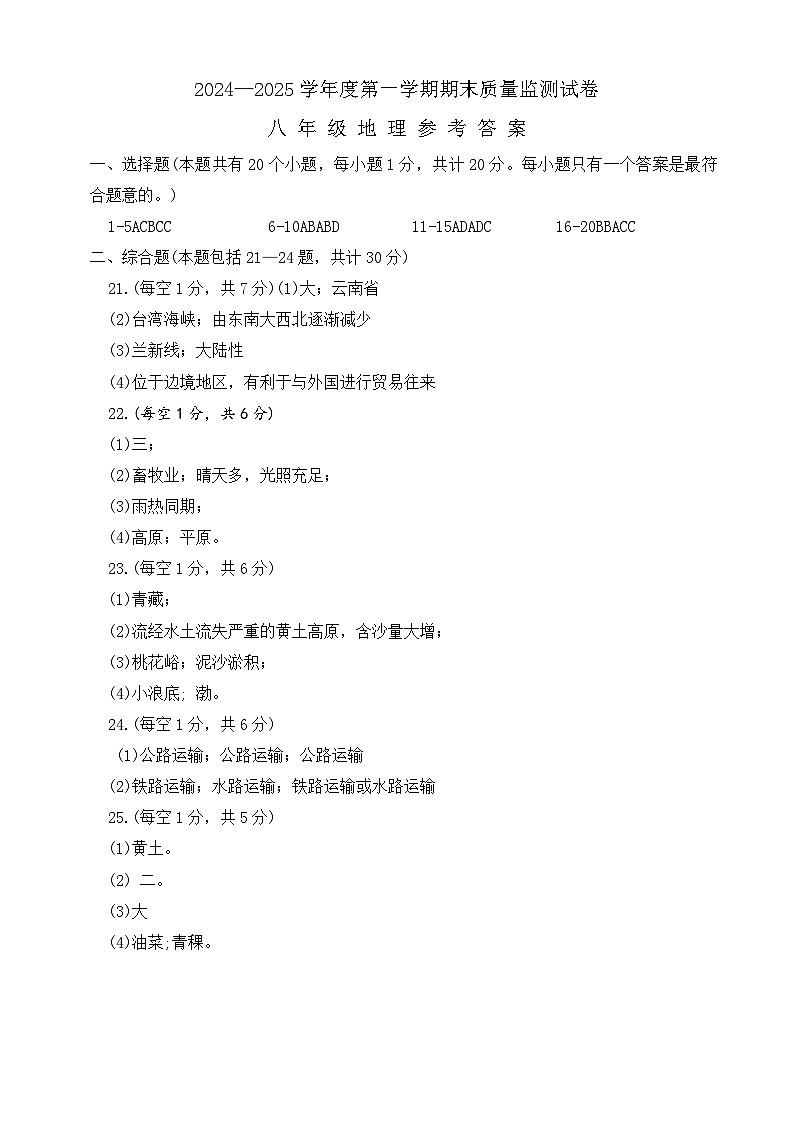 2024—2025 学年度第一学期期末质量监测试卷

八 年 级 地 理 参 考 答 案

一、选择题(本题共有 20 个小题，每小题 1 分，共计 20 分。每小题只有一个答案是最符合题意的。)

1-5ACBCC 6-10ABABD 11-15ADADC 16-20BBACC

二、综合题(本题包括 21—24 题，共计 30 分)

21.(每空 1 分，共 7 分)(1)大；云南省

(2)台湾海峡；由东南大西北逐渐减少

(3)兰新线；大陆性

(4)位于边境地区，有利于与外国进行贸易往来

22.(每空 1 分，共 6 分)

(1)三；

(2)畜牧业；晴天多，光照充足；

(3)雨热同期；

(4)高原；平原。

23.(每空 1 分，共 6 分)

(1)青藏；

(2)流经水土流失严重的黄土高原，含沙量大增；

(3)桃花峪；泥沙淤积；

(4)小浪底; 渤。

24.(每空 1 分，共 6 分)

(1)公路运输；公路运输；公路运输

(2)铁路运输；水路运输；铁路运输或水路运输

25.(每空 1 分，共 5 分)

(1)黄土。

(2) 二。

(3)大

(4)油菜,青稞。